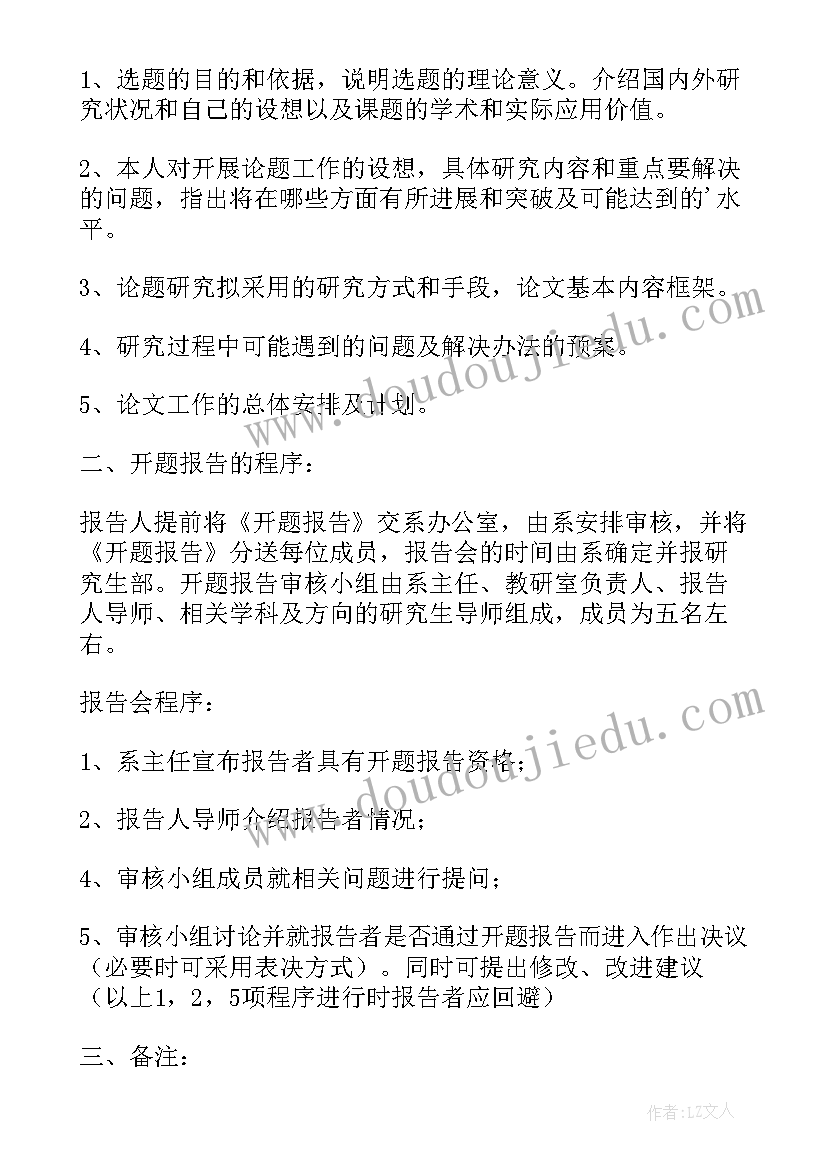 1、选题的目的和依据，说明选题的理论意义。介绍国内外研究状况和自己的设想以及课题的学术和实际应用价值。

2、本人对开展论题工作的设想，具体研究内容和重点要解决的问题，指出将在哪些方面有所进展和突破及可能达到的'水平。

3、论题研究拟采用的研究方式和手段，论文基本内容框架。

4、研究过程中可能遇到的问题及解决办法的预案。

5、论文工作的总体安排及计划。

二、开题报告的程序：

报告人提前将《开题报告》交系办公室，由系安排审核，并将《开题报告》分送每位成员，报告会的时间由系确定并报研究生部。开题报告审核小组由系主任、教研室负责人、报告人导师、相关学科及方向的研究生导师组成，成员为五名左右。

报告会程序：

1、系主任宣布报告者具有开题报告资格；

2、报告人导师介绍报告者情况；

4、审核小组成员就相关问题进行提问；

5、审核小组讨论并就报告者是否通过开题报告而进入作出决议（必要时可采用表决方式）。同时可提出修改、改进建议（以上1，2，5项程序进行时报告者应回避）

三、备注：

www.doudoujiedu.com

www.doudoujiedu.com

作者：LZ文人